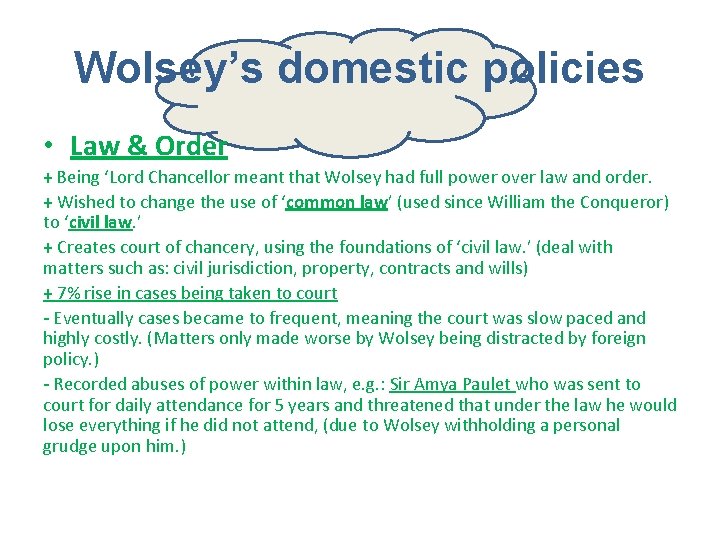 Wolsey's domestic policies

• Law & Order

+ Being 'Lord Chancellor meant that Wolsey had full power over law and order.

+ Wished to change the use of 'common law' (used since William the Conqueror) to 'civil law.'

+ Creates court of chancery, using the foundations of 'civil law.' (deal with matters such as: civil jurisdiction, property, contracts and wills)

+ 7% rise in cases being taken to court

- Eventually cases became to frequent, meaning the court was slow paced and highly costly. (Matters only made worse by Wolsey being distracted by foreign policy.)

- Recorded abuses of power within law, e.g.: Sir Amya Paulet who was sent to court for daily attendance for 5 years and threatened that under the law he would lose everything if he did not attend, (due to Wolsey withholding a personal grudge upon him.)